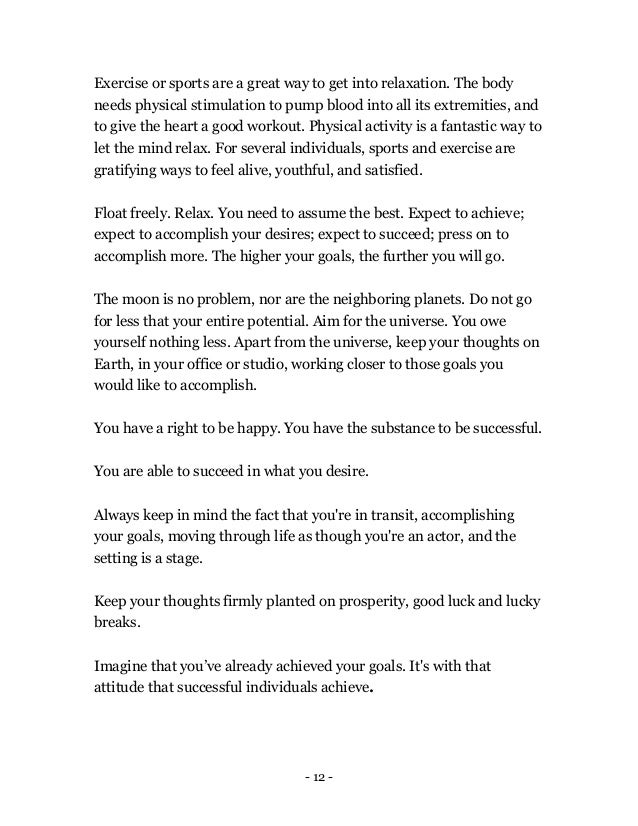 Exercise or sports are a great way to get into relaxation. The body needs physical stimulation to pump blood into all its extremities, and to give the heart a good workout. Physical activity is a fantastic way to let the mind relax. For several individuals, sports and exercise are gratifying ways to feel alive, youthful, and satisfied.

Float freely. Relax. You need to assume the best. Expect to achieve; expect to accomplish your desires; expect to succeed; press on to accomplish more. The higher your goals, the further you will go.

The moon is no problem, nor are the neighboring planets. Do not go for less that your entire potential. Aim for the universe. You owe yourself nothing less. Apart from the universe, keep your thoughts on Earth, in your office or studio, working closer to those goals you would like to accomplish.

You have a right to be happy. You have the substance to be successful.

You are able to succeed in what you desire.

Always keep in mind the fact that you're in transit, accomplishing your goals, moving through life as though you're an actor, and the setting is a stage.

Keep your thoughts firmly planted on prosperity, good luck and lucky breaks.

Imagine that you've already achieved your goals. It's with that attitude that successful individuals achieve.

- 12 -